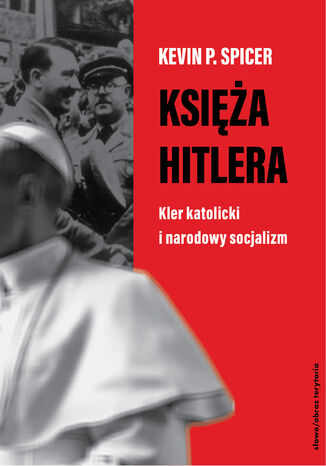 KEVIN P. SPICER

KSIĘŻA HITLERA

Kler katolicki i narodowy socjalizm

słowo/obraz terytoria